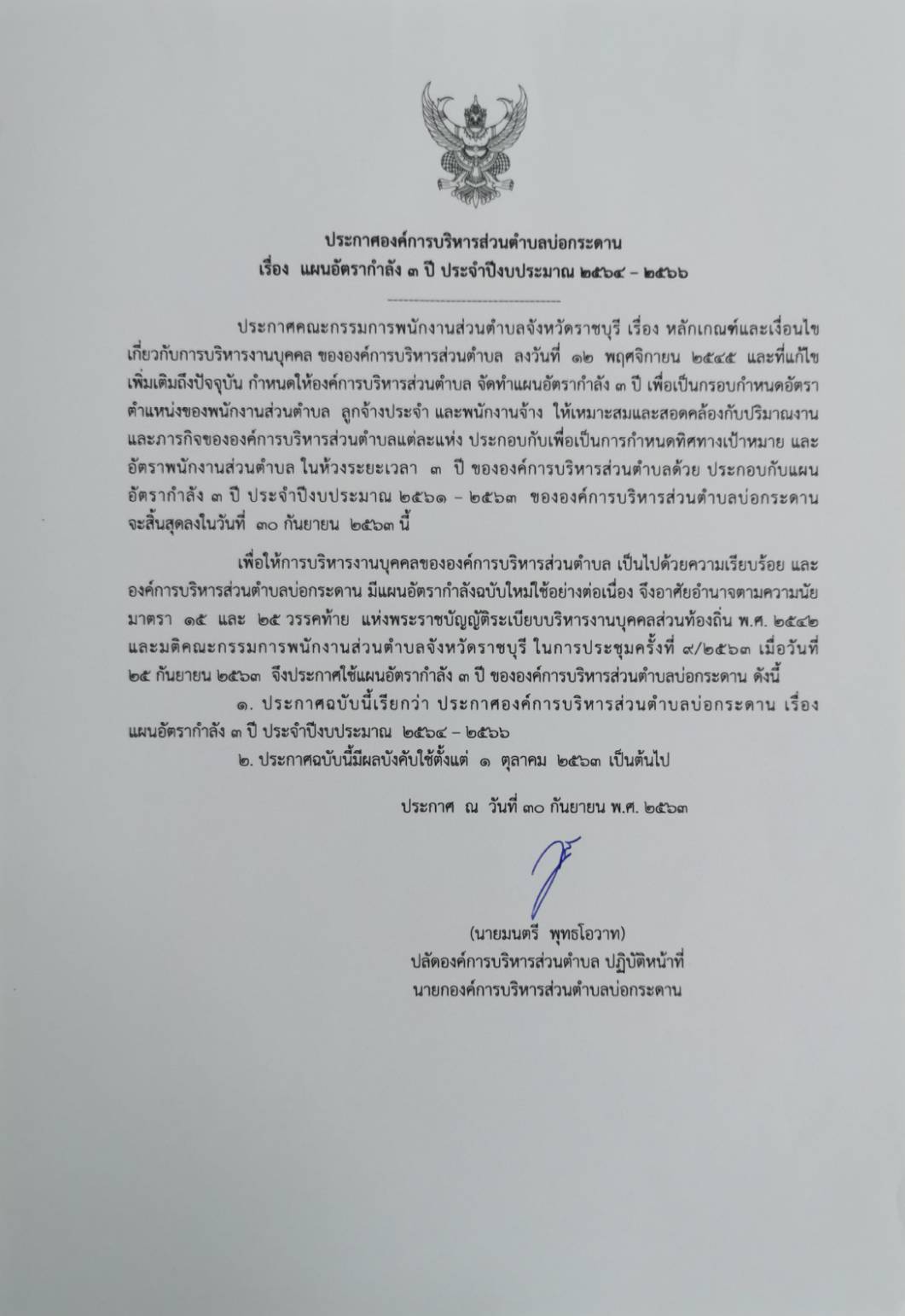 ประกาศองค์การบริหารส่วนตำบลบ่อกระดาน
เรื่อง แผนอัตรากำลัง ๓ ปี ประจำปีงบประมาณ ๒๕๖๔ – ๒๕๖๖

ประกาศคณะกรรมการพนักงานส่วนตำบลจังหวัดราชบุรี เรื่อง หลักเกณฑ์และเงื่อนไขเกี่ยวกับการบริหารงานบุคคล ขององค์การบริหารส่วนตำบล ลงวันที่ ๑๒ พฤศจิกายน ๒๕๔๕ และที่แก้ไขเพิ่มเติมถึงปัจจุบัน กำหนดให้องค์การบริหารส่วนตำบล จัดทำแผนอัตรากำลัง ๓ ปี เพื่อเป็นกรอบกำหนดอัตราตำแหน่งของพนักงานส่วนตำบล ลูกจ้างประจำ และพนักงานจ้าง ให้เหมาะสมและสอดคล้องกับปริมาณงานและภารกิจขององค์การบริหารส่วนตำบลแต่ละแห่ง ประกอบกับเพื่อเป็นการกำหนดทิศทางเป้าหมาย และอัตราพนักงานส่วนตำบล ในห้วงระยะเวลา ๓ ปี ขององค์การบริหารส่วนตำบลด้วย ประกอบกับแผนอัตรากำลัง ๓ ปี ประจำปีงบประมาณ ๒๕๖๑ – ๒๕๖๓ ขององค์การบริหารส่วนตำบลบ่อกระดาน จะสิ้นสุดลงในวันที่ ๓๐ กันยายน ๒๕๖๓ นี้

เพื่อให้การบริหารงานบุคคลขององค์การบริหารส่วนตำบล เป็นไปด้วยความเรียบร้อย และองค์การบริหารส่วนตำบลบ่อกระดาน มีแผนอัตรากำลังฉบับใหม่ใช้อย่างต่อเนื่อง จึงอาศัยอำนาจตามความนัยมาตรา ๑๕ และ ๒๕ วรรคท้าย แห่งพระราชบัญญัติระเบียบบริหารงานบุคคลส่วนท้องถิ่น พ.ศ. ๒๕๔๒ และมติคณะกรรมการพนักงานส่วนตำบลจังหวัดราชบุรี ในการประชุมครั้งที่ ๙/๒๕๖๓ เมื่อวันที่ ๒๕ กันยายน ๒๕๖๓ จึงประกาศใช้แผนอัตรากำลัง ๓ ปี ขององค์การบริหารส่วนตำบลบ่อกระดาน ดังนี้

๑. ประกาศฉบับนี้เรียกว่า ประกาศองค์การบริหารส่วนตำบลบ่อกระดาน เรื่อง แผนอัตรากำลัง ๓ ปี ประจำปีงบประมาณ ๒๕๖๔ – ๒๕๖๖

๒. ประกาศฉบับนี้มีผลบังคับใช้ตั้งแต่ ๑ ตุลาคม ๒๕๖๓ เป็นต้นไป

ประกาศ ณ วันที่ ๓๐ กันยายน พ.ศ. ๒๕๖๓

(นายมนตรี พุทธโอวาท)
ปลัดองค์การบริหารส่วนตำบล ปฏิบัติหน้าที่
นายกองค์การบริหารส่วนตำบลบ่อกระดาน